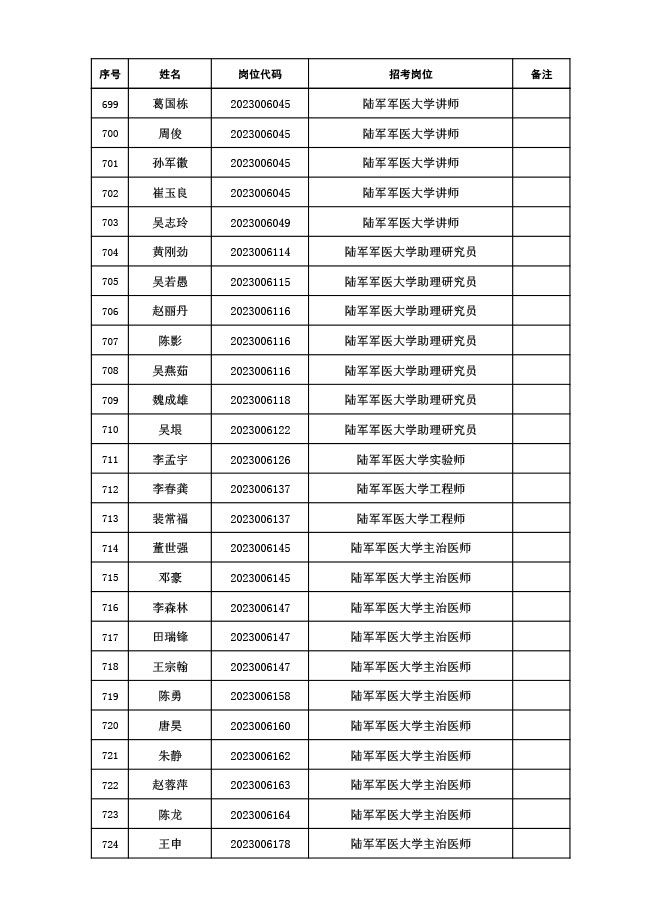 | 序号 | 姓名 | 岗位代码 | 招考岗位 | 备注 |
|---|---|---|---|---|
| 699 | 葛国栋 | 2023006045 | 陆军军医大学讲师 | |
| 700 | 周俊 | 2023006045 | 陆军军医大学讲师 | |
| 701 | 孙军徽 | 2023006045 | 陆军军医大学讲师 | |
| 702 | 崔玉良 | 2023006045 | 陆军军医大学讲师 | |
| 703 | 吴志玲 | 2023006049 | 陆军军医大学讲师 | |
| 704 | 黄刚劲 | 2023006114 | 陆军军医大学助理研究员 | |
| 705 | 吴若愚 | 2023006115 | 陆军军医大学助理研究员 | |
| 706 | 赵丽丹 | 2023006116 | 陆军军医大学助理研究员 | |
| 707 | 陈影 | 2023006116 | 陆军军医大学助理研究员 | |
| 708 | 吴燕茹 | 2023006116 | 陆军军医大学助理研究员 | |
| 709 | 魏成雄 | 2023006118 | 陆军军医大学助理研究员 | |
| 710 | 吴垠 | 2023006122 | 陆军军医大学助理研究员 | |
| 711 | 李孟宇 | 2023006126 | 陆军军医大学实验师 | |
| 712 | 李春龚 | 2023006137 | 陆军军医大学工程师 | |
| 713 | 裴常福 | 2023006137 | 陆军军医大学工程师 | |
| 714 | 董世强 | 2023006145 | 陆军军医大学主治医师 | |
| 715 | 邓豪 | 2023006145 | 陆军军医大学主治医师 | |
| 716 | 李森林 | 2023006147 | 陆军军医大学主治医师 | |
| 717 | 田瑞锋 | 2023006147 | 陆军军医大学主治医师 | |
| 718 | 王宗翰 | 2023006147 | 陆军军医大学主治医师 | |
| 719 | 陈勇 | 2023006158 | 陆军军医大学主治医师 | |
| 720 | 唐昊 | 2023006160 | 陆军军医大学主治医师 | |
| 721 | 朱静 | 2023006162 | 陆军军医大学主治医师 | |
| 722 | 赵蓉萍 | 2023006163 | 陆军军医大学主治医师 | |
| 723 | 陈龙 | 2023006164 | 陆军军医大学主治医师 | |
| 724 | 王申 | 2023006178 | 陆军军医大学主治医师 | |